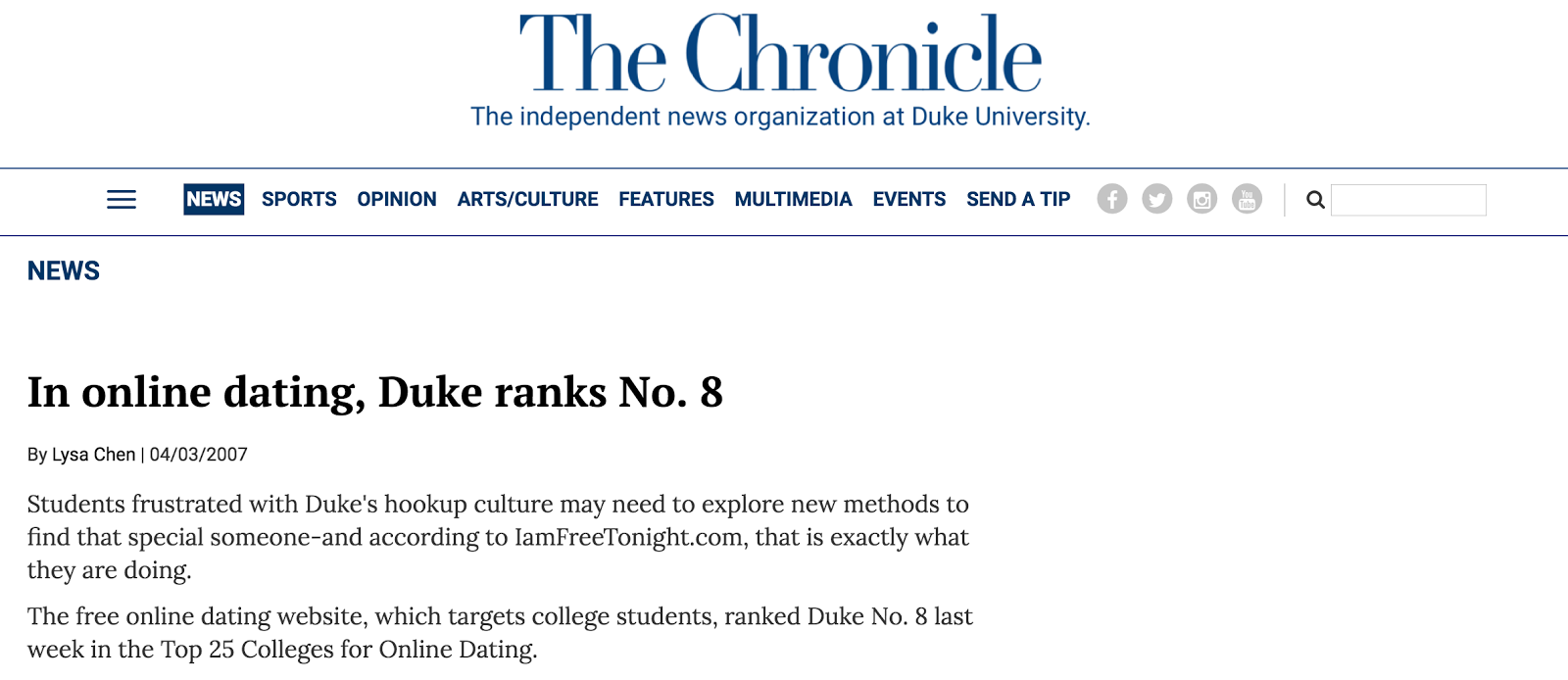 The Chronicle
The independent news organization at Duke University.

NEWS SPORTS OPINION ARTS/CULTURE FEATURES MULTIMEDIA EVENTS SEND A TIP

NEWS

In online dating, Duke ranks No. 8

By Lysa Chen | 04/03/2007

Students frustrated with Duke's hookup culture may need to explore new methods to find that special someone-and according to IamFreeTonight.com, that is exactly what they are doing.

The free online dating website, which targets college students, ranked Duke No. 8 last week in the Top 25 Colleges for Online Dating.